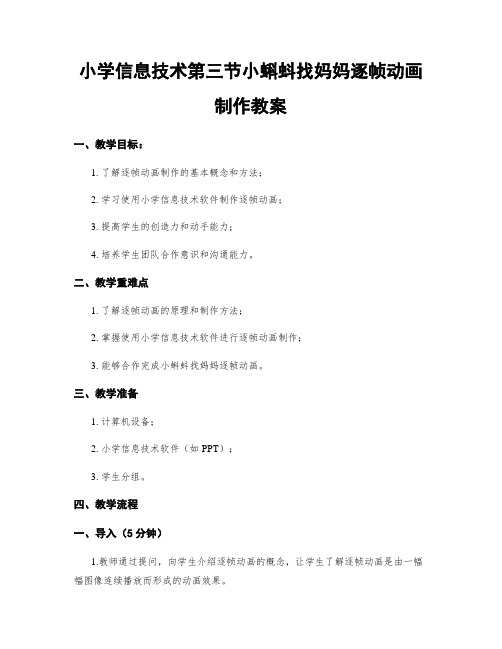 小学信息技术第三节小蝌蚪找妈妈逐帧动画制作教案

一、教学目标：

1. 了解逐帧动画制作的基本概念和方法；

2. 学习使用小学信息技术软件制作逐帧动画；

3. 提高学生的创造力和动手能力；

4. 培养学生团队合作意识和沟通能力。

二、教学重难点

1. 了解逐帧动画的原理和制作方法；

2. 掌握使用小学信息技术软件进行逐帧动画制作；

3. 能够合作完成小蝌蚪找妈妈逐帧动画。

三、教学准备

1. 计算机设备；

2. 小学信息技术软件（如 PPT）；

3. 学生分组。

四、教学流程

一、导入（5 分钟）

1.教师通过提问，向学生介绍逐帧动画的概念，让学生了解逐帧动画是由一幅幅图像连续播放而形成的动画效果。